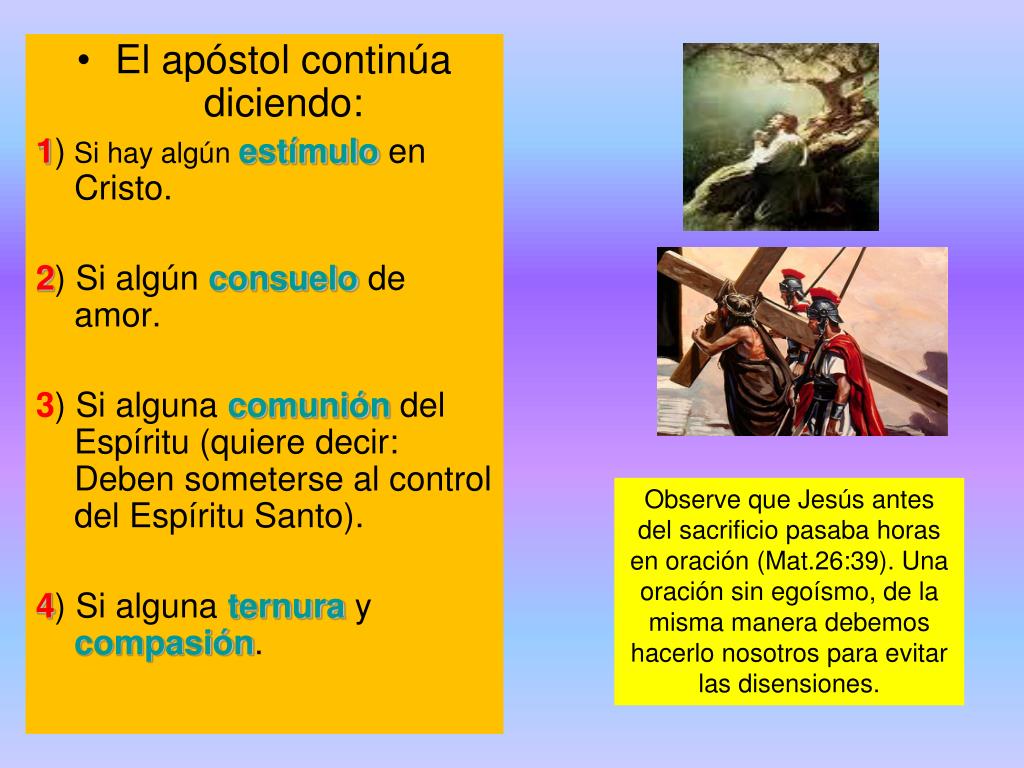 • El apóstol continúa diciendo:

1) Si hay algún estímulo en Cristo.

2) Si algún consuelo de amor.

3) Si alguna comunión del Espíritu (quiere decir: Deben someterse al control del Espíritu Santo).

4) Si alguna ternura y compasión.

Observe que Jesús antes del sacrificio pasaba horas en oración (Mat.26:39). Una oración sin egoísmo, de la misma manera debemos hacerlo nosotros para evitar las disensiones.